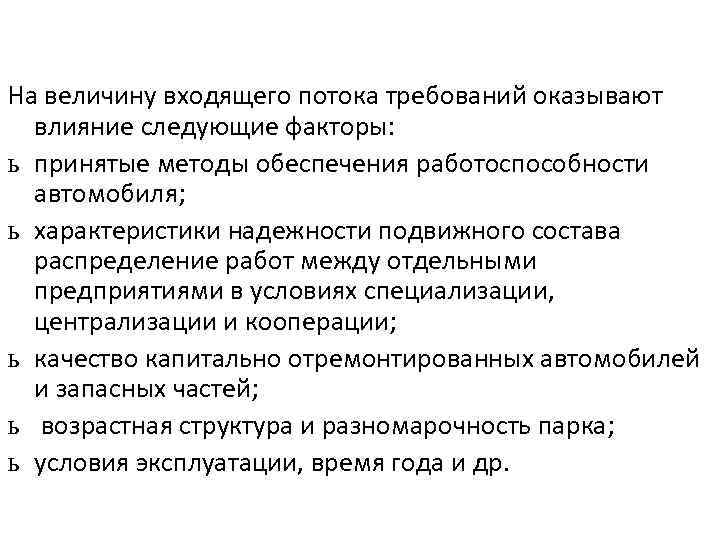 На величину входящего потока требований оказывают влияние следующие факторы:

ь принятые методы обеспечения работоспособности автомобиля;

ь характеристики надежности подвижного состава распределение работ между отдельными предприятиями в условиях специализации, централизации и кооперации;

ь качество капитально отремонтированных автомобилей и запасных частей;

ь возрастная структура и разномарочность парка;

ь условия эксплуатации, время года и др.